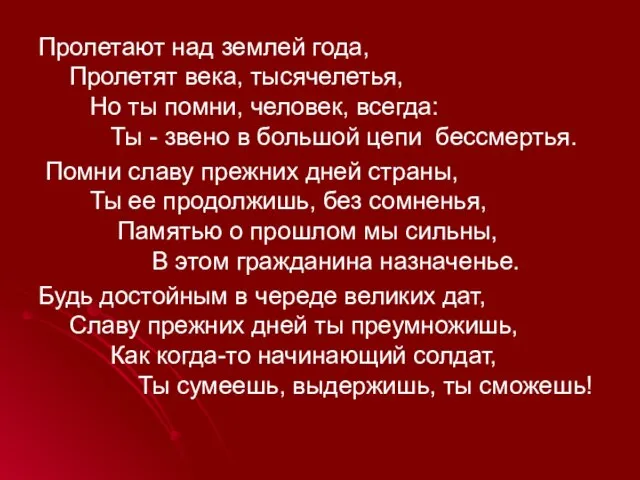 Пролетают над землей года,
Пролетят века, тысячелетья,
Но ты помни, человек, всегда:
Ты - звено в большой цепи бессмертья.

Помни славу прежних дней страны,
Ты ее продолжишь, без сомненья,
Памятью о прошлом мы сильны,
В этом гражданина назначенье.

Будь достойным в череде великих дат,
Славу прежних дней ты преумножишь,
Как когда-то начинающий солдат,
Ты сумеешь, выдержишь, ты сможешь!